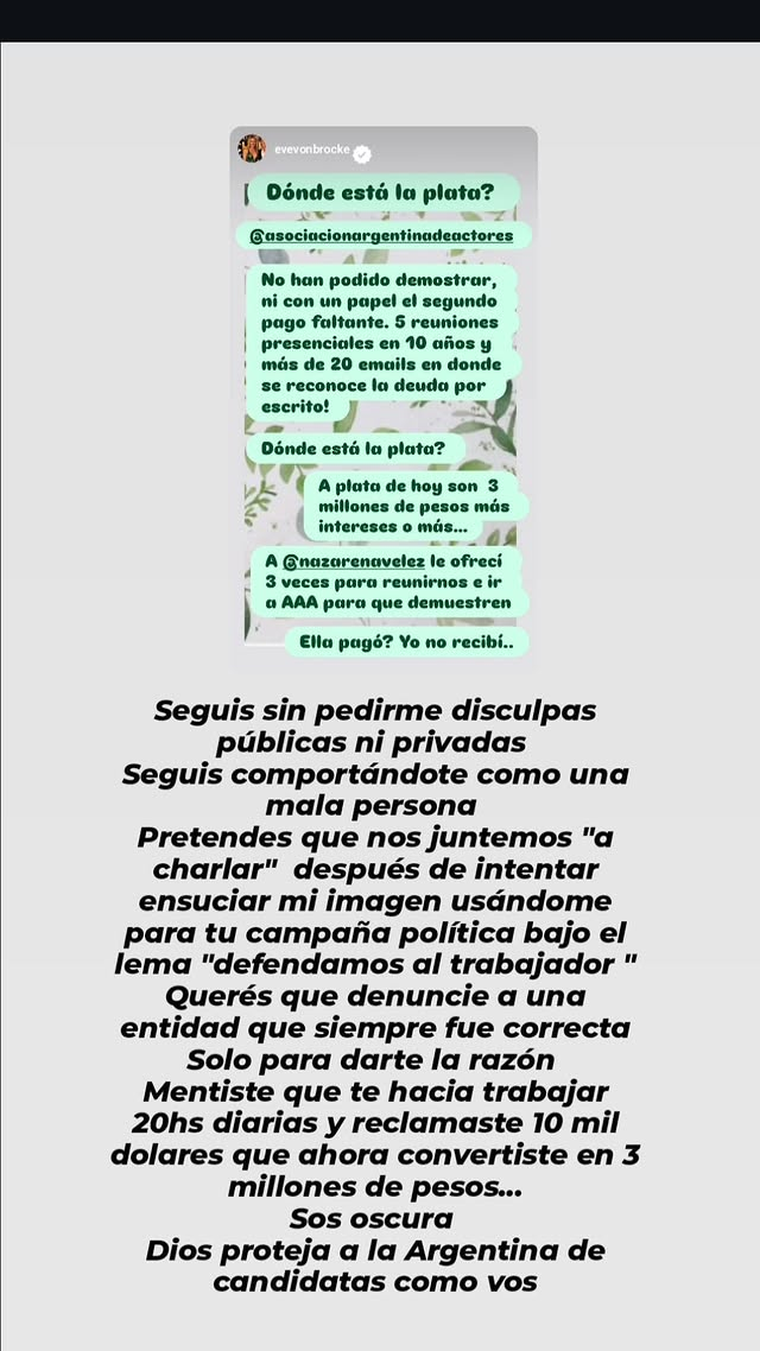 evevonbrocke

Dónde está la plata?

@asociacionargentinadeactores

No han podido demostrar, ni con un papel el segundo pago faltante. 5 reuniones presenciales en 10 años y más de 20 emails en donde se reconoce la deuda por escrito!

Dónde está la plata?

A plata de hoy son 3 millones de pesos más intereses o más...

A @nazarenavelez le ofrecí 3 veces para reunirnos e ir a AAA para que demuestren

Ella pagó? Yo no recibí..

Seguis sin pedirme disculpas públicas ni privadas
Seguis comportándote como una mala persona
Pretendes que nos juntemos "a charlar" después de intentar ensuciar mi imagen usándome para tu campaña política bajo el lema "defendamos al trabajador "
Querés que denuncie a una entidad que siempre fue correcta
Solo para darte la razón
Mentiste que te hacia trabajar 20hs diarias y reclamaste 10 mil dolares que ahora convertiste en 3 millones de pesos...
Sos oscura
Dios proteja a la Argentina de candidatas como vos